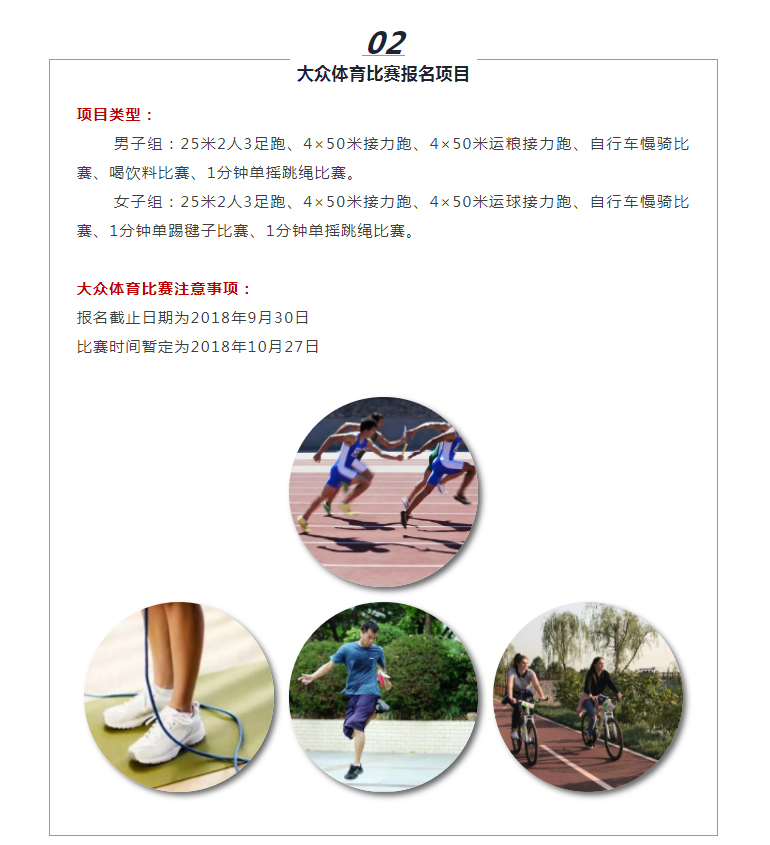 02

大众体育比赛报名项目

项目类型：

男子组：25米2人3足跑、4×50米接力跑、4×50米运粮接力跑、自行车慢骑比赛、喝饮料比赛、1分钟单摇跳绳比赛。

女子组：25米2人3足跑、4×50米接力跑、4×50米运球接力跑、自行车慢骑比赛、1分钟单踢毽子比赛、1分钟单摇跳绳比赛。

大众体育比赛注意事项：

报名截止日期为2018年9月30日

比赛时间暂定为2018年10月27日